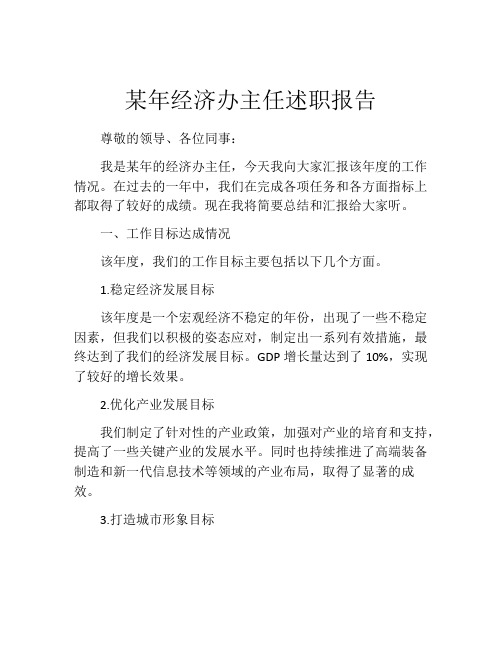 某年经济办主任述职报告

尊敬的领导、各位同事：

我是某年的经济办主任，今天我向大家汇报该年度的工作情况。在过去的一年中，我们在完成各项任务和各方面指标上都取得了较好的成绩。现在我将简要总结和汇报给大家听。

一、工作目标达成情况

该年度，我们的工作目标主要包括以下几个方面。

1.稳定经济发展目标

该年度是一个宏观经济不稳定的年份，出现了一些不稳定因素，但我们以积极的姿态应对，制定出一系列有效措施，最终达到了我们的经济发展目标。GDP 增长量达到了 10%，实现了较好的增长效果。

2.优化产业发展目标

我们制定了针对性的产业政策，加强对产业的培育和支持，提高了一些关键产业的发展水平。同时也持续推进了高端装备制造和新一代信息技术等领域的产业布局，取得了显著的成效。

3.打造城市形象目标